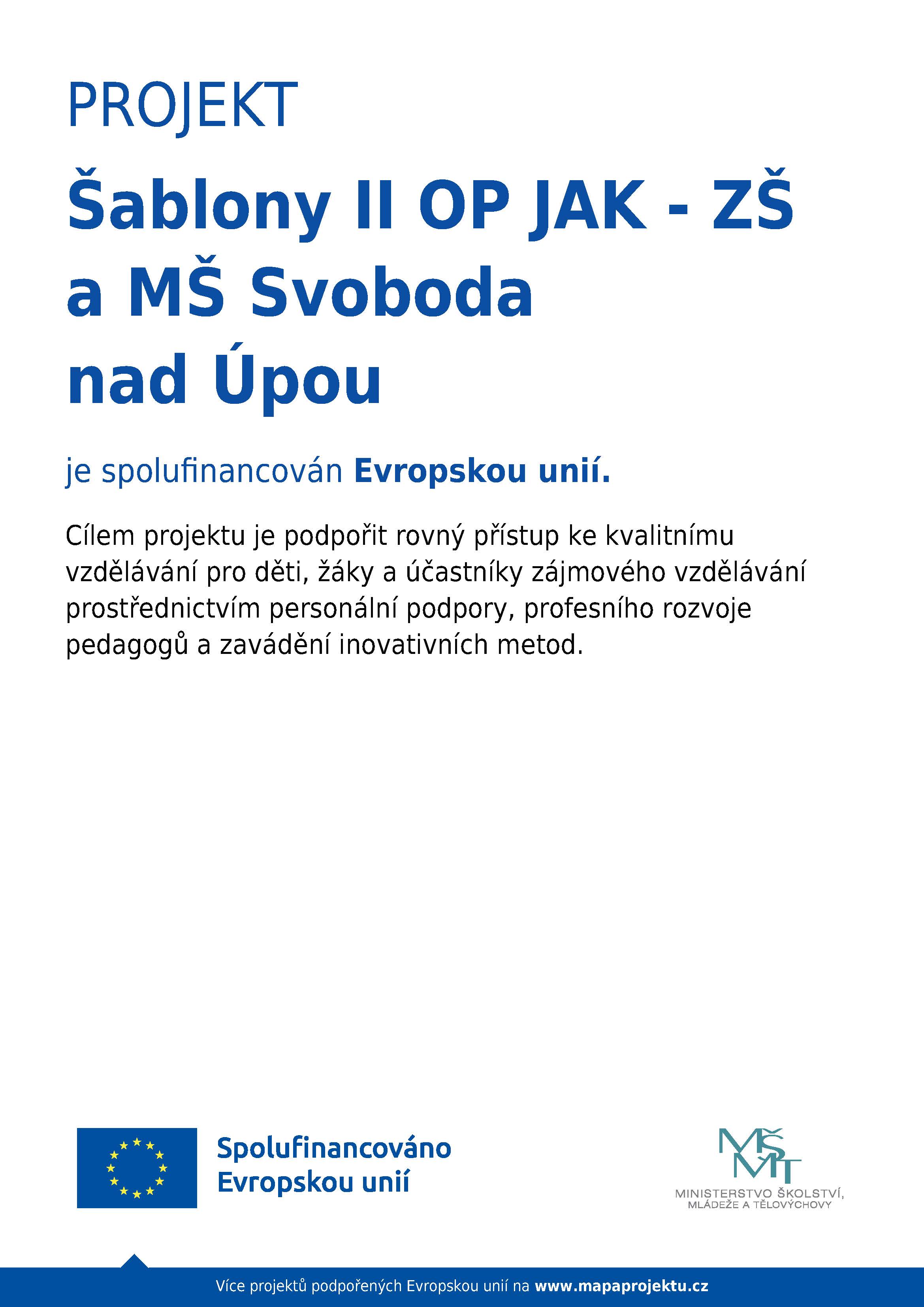 PROJEKT

Šablony II OP JAK - ZŠ a MŠ Svoboda nad Úpou

je spolufinancován Evropskou unií.

Cílem projektu je podpořit rovný přístup ke kvalitnímu vzdělávání pro děti, žáky a účastníky zájmového vzdělávání prostřednictvím personální podpory, profesního rozvoje pedagogů a zavádění inovativních metod.

Spolufinancováno Evropskou unií

MŠMT
MINISTERSTVO ŠKOLSTVÍ, MLÁDEŽE A TĚLOVÝCHOVY

Více projektů podpořených Evropskou unií na www.mapaprojektu.cz